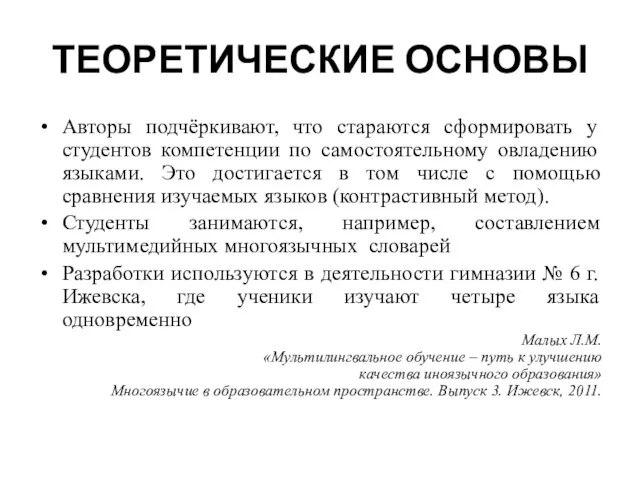 ТЕОРЕТИЧЕСКИЕ ОСНОВЫ

• Авторы подчёркивают, что стараются сформировать у студентов компетенции по самостоятельному овладению языками. Это достигается в том числе с помощью сравнения изучаемых языков (контрастивный метод).

• Студенты занимаются, например, составлением мультимедийных многоязычных словарей

• Разработки используются в деятельности гимназии № 6 г. Ижевска, где ученики изучают четыре языка одновременно

Малых Л.М.
«Мультилингвальное обучение – путь к улучшению качества иноязычного образования»
Многоязычие в образовательном пространстве. Выпуск 3. Ижевск, 2011.